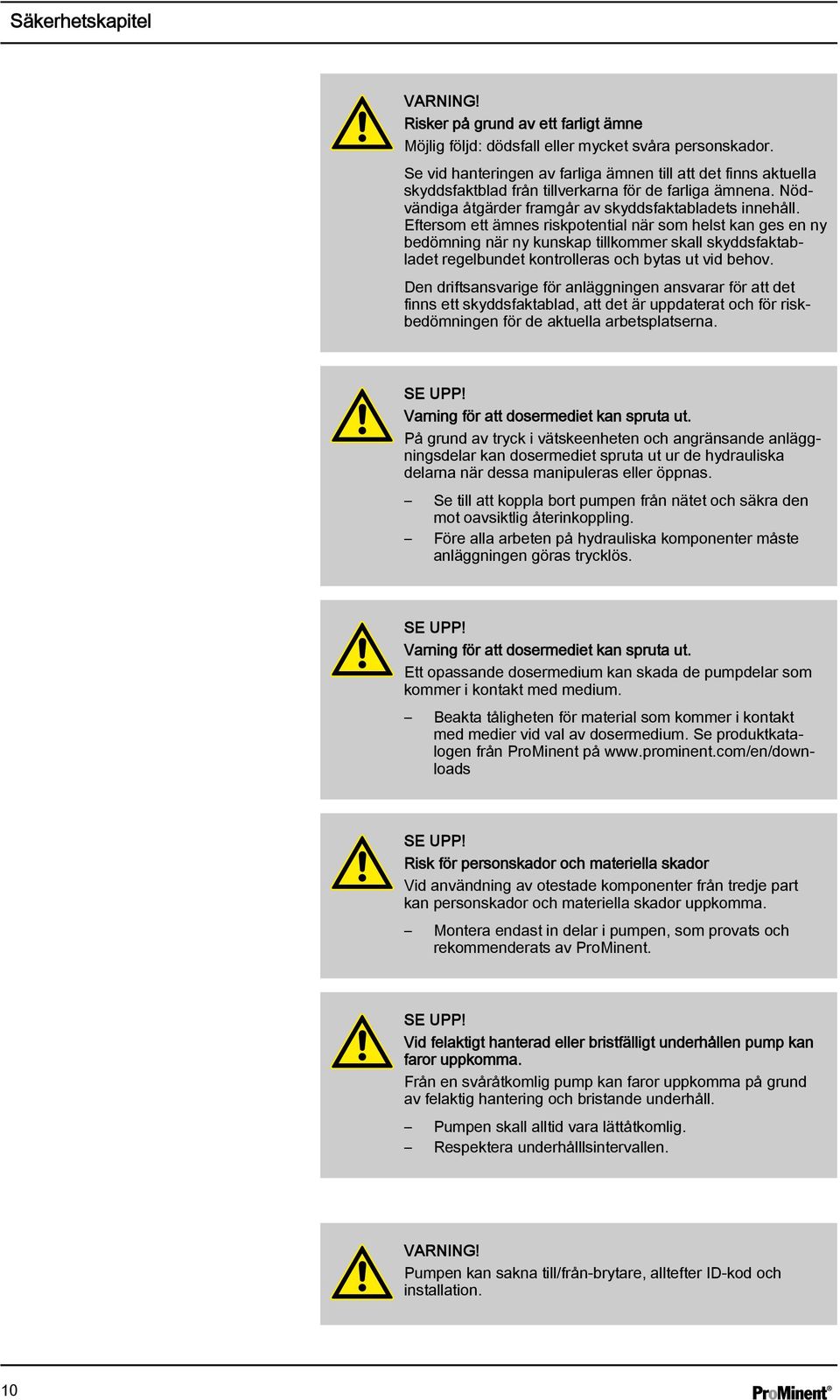 Säkerhetskapitel

VARNING!
Risker på grund av ett farligt ämne
Möjlig följd: dödsfall eller mycket svåra personskador.

Se vid hanteringen av farliga ämnen till att det finns aktuella skyddsfaktblad från tillverkarna för de farliga ämnena. Nödvändiga åtgärder framgår av skyddsfaktabladets innehåll. Eftersom ett ämnes riskpotential när som helst kan ges en ny bedömning när ny kunskap tillkommer skall skyddsfaktabladet regelbundet kontrolleras och bytas ut vid behov.

Den driftsansvarige för anläggningen ansvarar för att det finns ett skyddsfaktablad, att det är uppdaterat och för riskbedömningen för de aktuella arbetsplatserna.

SE UPP!
Varning för att dosermediet kan spruta ut.
På grund av tryck i vätskeenheten och angränsande anläggningsdelar kan dosermediet spruta ut ur de hydrauliska delarna när dessa manipuleras eller öppnas.

– Se till att koppla bort pumpen från nätet och säkra den mot oavsiktlig återinkoppling.
– Före alla arbeten på hydrauliska komponenter måste anläggningen göras trycklös.

SE UPP!
Varning för att dosermediet kan spruta ut.
Ett opassande dosermedium kan skada de pumpdelar som kommer i kontakt med medium.

– Beakta tåligheten för material som kommer i kontakt med medier vid val av dosermedium. Se produktkatalogen från ProMinent på www.prominent.com/en/downloads

SE UPP!
Risk för personskador och materiella skador
Vid användning av otestade komponenter från tredje part kan personskador och materiella skador uppkomma.

– Montera endast in delar i pumpen, som provats och rekommenderats av ProMinent.

SE UPP!
Vid felaktigt hanterad eller bristfälligt underhållen pump kan faror uppkomma.
Från en svåråtkomlig pump kan faror uppkomma på grund av felaktig hantering och bristande underhåll.

– Pumpen skall alltid vara lättåtkomlig.
– Respektera underhålllsintervallen.

VARNING!
Pumpen kan sakna till/från-brytare, alltefter ID-kod och installation.

10

ProMinent®